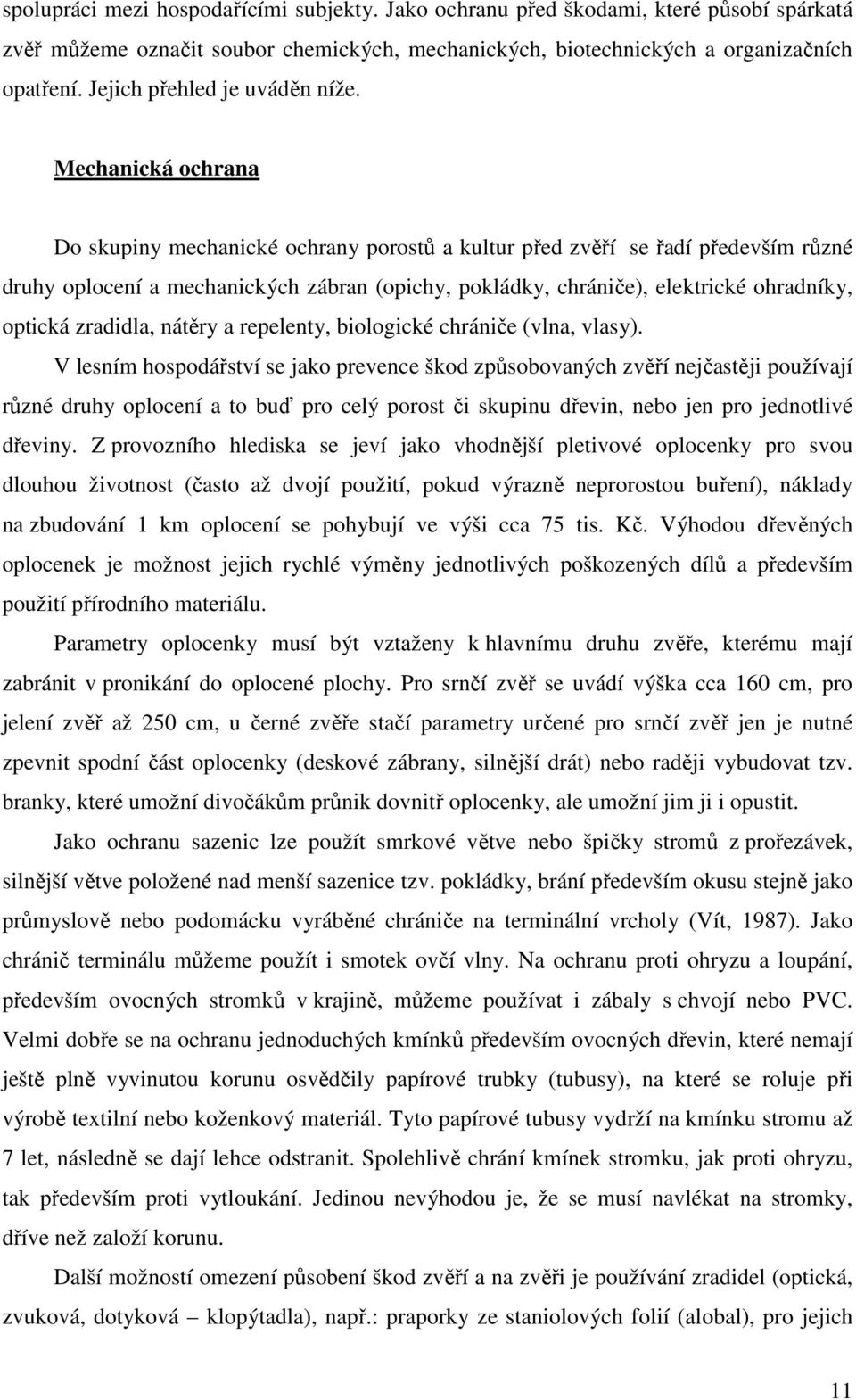 spolupráci mezi hospodařícími subjekty. Jako ochranu před škodami, které působí spárkatá zvěř můžeme označit soubor chemických, mechanických, biotechnických a organizačních opatření. Jejich přehled je uváděn níže.

Mechanická ochrana

Do skupiny mechanické ochrany porostů a kultur před zvěří se řadí především různé druhy oplocení a mechanických zábran (opichy, pokládky, chrániče), elektrické ohradníky, optická zradidla, nátěry a repelenty, biologické chrániče (vlna, vlasy).

V lesním hospodářství se jako prevence škod způsobovaných zvěří nejčastěji používají různé druhy oplocení a to buď pro celý porost či skupinu dřevin, nebo jen pro jednotlivé dřeviny. Z provozního hlediska se jeví jako vhodnější pletivové oplocenky pro svou dlouhou životnost (často až dvojí použití, pokud výrazně neprorostou buření), náklady na zbudování 1 km oplocení se pohybují ve výši cca 75 tis. Kč. Výhodou dřevěných oplocenek je možnost jejich rychlé výměny jednotlivých poškozených dílů a především použití přírodního materiálu.

Parametry oplocenky musí být vztaženy k hlavnímu druhu zvěře, kterému mají zabránit v pronikání do oplocené plochy. Pro srnčí zvěř se uvádí výška cca 160 cm, pro jelení zvěř až 250 cm, u černé zvěře stačí parametry určené pro srnčí zvěř jen je nutné zpevnit spodní část oplocenky (deskové zábrany, silnější drát) nebo raději vybudovat tzv. branky, které umožní divočákům průnik dovnitř oplocenky, ale umožní jim ji i opustit.

Jako ochranu sazenic lze použít smrkové větve nebo špičky stromů z prořezávek, silnější větve položené nad menší sazenice tzv. pokládky, brání především okusu stejně jako průmyslově nebo podomácku vyráběné chrániče na terminální vrcholy (Vít, 1987). Jako chránič terminálu můžeme použít i smotek ovčí vlny. Na ochranu proti ohryzu a loupání, především ovocných stromků v krajině, můžeme používat i zábaly s chvojí nebo PVC. Velmi dobře se na ochranu jednoduchých kmínků především ovocných dřevin, které nemají ještě plně vyvinutou korunu osvědčily papírové trubky (tubusy), na které se roluje při výrobě textilní nebo koženkový materiál. Tyto papírové tubusy vydrží na kmínku stromu až 7 let, následně se dají lehce odstranit. Spolehlivě chrání kmínek stromku, jak proti ohryzu, tak především proti vytloukání. Jedinou nevýhodou je, že se musí navlékat na stromky, dříve než založí korunu.

Další možností omezení působení škod zvěří a na zvěři je používání zradidel (optická, zvuková, dotyková – klopýtadla), např.: praporky ze staniolových folií (alobal), pro jejich

11